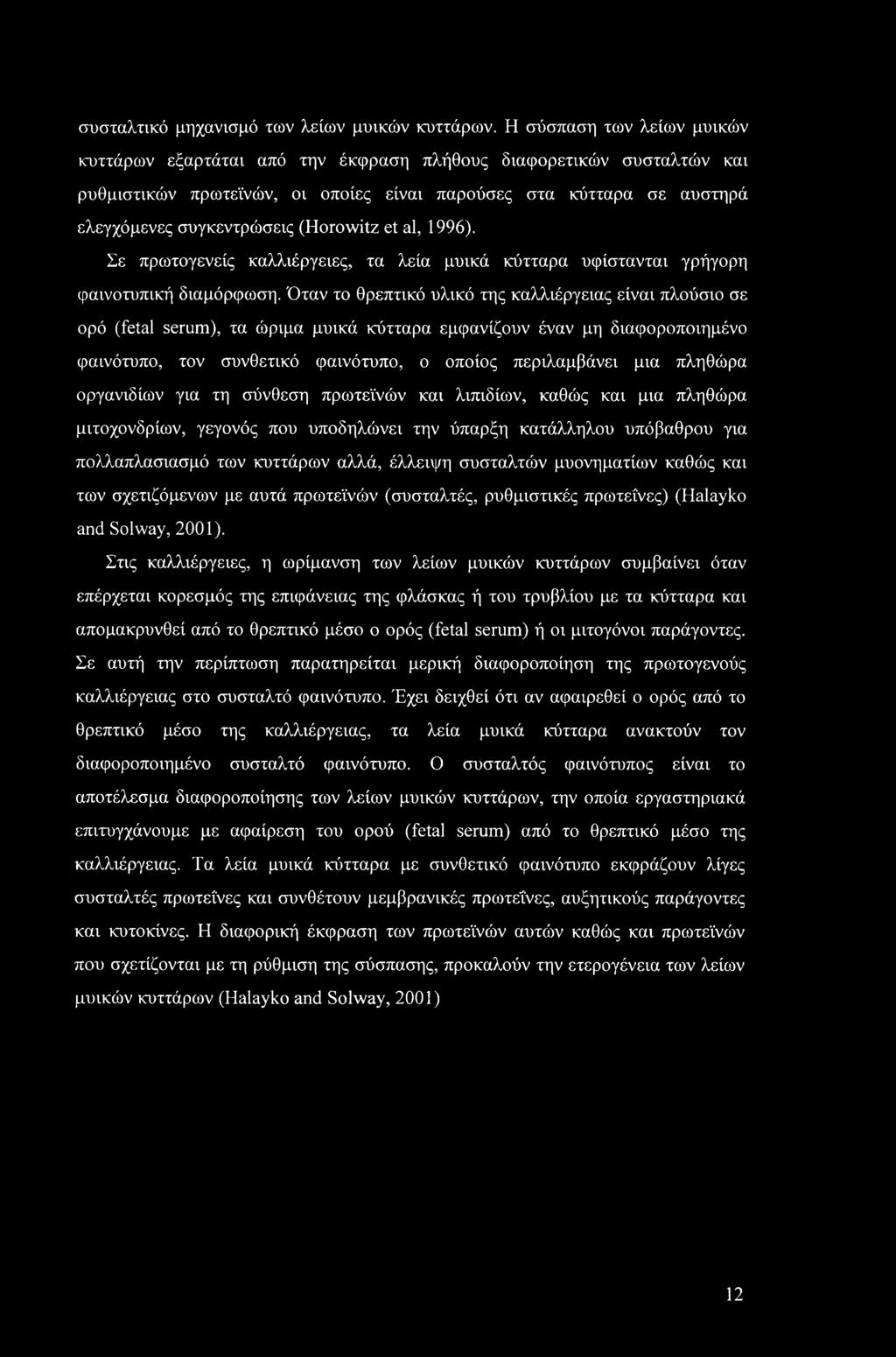 συσταλτικό μηχανισμό των λείων μυικών κυττάρων. Η σύσπαση των λείων μυικών κυττάρων εξαρτάται από την έκφραση πλήθους διαφορετικών συσταλτών και ρυθμιστικών πρωτεϊνών, οι οποίες είναι παρούσες στα κύτταρα σε αυστηρά ελεγχόμενες συγκεντρώσεις (Horowitz et al, 1996).

Σε πρωτογενείς καλλιέργειες, τα λεία μυικά κύτταρα υφίστανται γρήγορη φαινοτυπική διαμόρφωση. Όταν το θρεπτικό υλικό της καλλιέργειας είναι πλούσιο σε ορό (fetal serum), τα ώριμα μυικά κύτταρα εμφανίζουν έναν μη διαφοροποιημένο φαινότυπο, τον συνθετικό φαινότυπο, ο οποίος περιλαμβάνει μια πληθώρα οργανιδίων για τη σύνθεση πρωτεϊνών και λιπιδίων, καθώς και μια πληθώρα μιτοχονδρίων, γεγονός που υποδηλώνει την ύπαρξη κατάλληλου υπόβαθρου για πολλαπλασιασμό των κυττάρων αλλά, έλλειψη συσταλτών μυονηματίων καθώς και των σχετιζόμενων με αυτά πρωτεϊνών (συσταλτές, ρυθμιστικές πρωτεΐνες) (Halayko and Solway, 2001).

Στις καλλιέργειες, η ωρίμανση των λείων μυικών κυττάρων συμβαίνει όταν επέρχεται κορεσμός της επιφάνειας της φλάσκας ή του τρυβλίου με τα κύτταρα και απομακρυνθεί από το θρεπτικό μέσο ο ορός (fetal serum) ή οι μιτογόνοι παράγοντες. Σε αυτή την περίπτωση παρατηρείται μερική διαφοροποίηση της πρωτογενούς καλλιέργειας στο συσταλτό φαινότυπο. Έχει δειχθεί ότι αν αφαιρεθεί ο ορός από το θρεπτικό μέσο της καλλιέργειας, τα λεία μυικά κύτταρα ανακτούν τον διαφοροποιημένο συσταλτό φαινότυπο. Ο συσταλτός φαινότυπος είναι το αποτέλεσμα διαφοροποίησης των λείων μυικών κυττάρων, την οποία εργαστηριακά επιτυγχάνουμε με αφαίρεση του ορού (fetal serum) από το θρεπτικό μέσο της καλλιέργειας. Τα λεία μυικά κύτταρα με συνθετικό φαινότυπο εκφράζουν λίγες συσταλτές πρωτεΐνες και συνθέτουν μεμβρανικές πρωτεΐνες, αυξητικούς παράγοντες και κυτοκίνες. Η διαφορική έκφραση των πρωτεϊνών αυτών καθώς και πρωτεϊνών που σχετίζονται με τη ρύθμιση της σύσπασης, προκαλούν την ετερογένεια των λείων μυικών κυττάρων (Halayko and Solway, 2001)

12